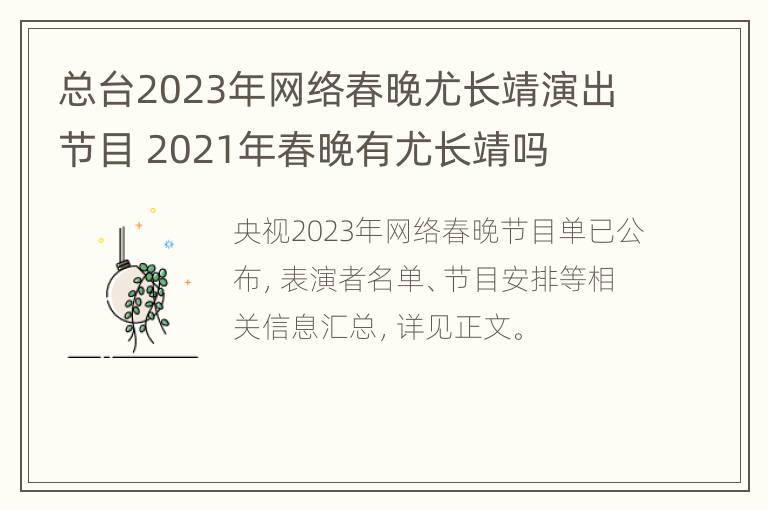 总台2023年网络春晚尤长靖演出节目 2021年春晚有尤长靖吗

央视2023年网络春晚节目单已公布, 表演者名单、节目安排等相关信息汇总, 详见正文。